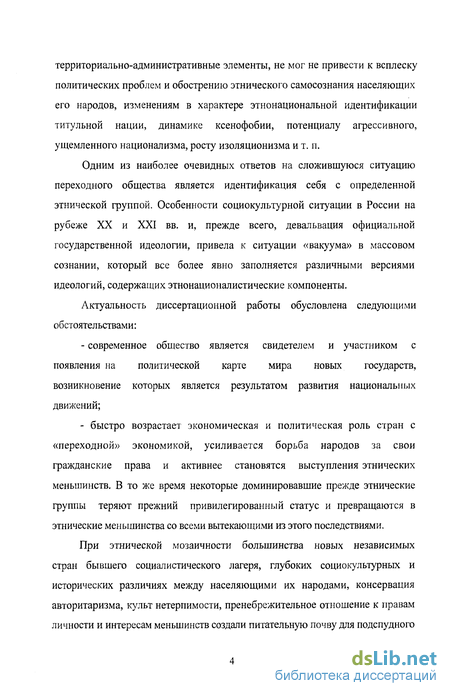 территориально-административные элементы, не мог не привести к всплеску политических проблем и обострению этнического самосознания населяющих его народов, изменениям в характере этнонациональной идентификации титульной нации, динамике ксенофобии, потенциалу агрессивного, ущемленного национализма, росту изоляционизма и т. п.

Одним из наиболее очевидных ответов на сложившуюся ситуацию переходного общества является идентификация себя с определенной этнической группой. Особенности социокультурной ситуации в России на рубеже XX и XXI вв. и, прежде всего, девальвация официальной государственной идеологии, привела к ситуации «вакуума» в массовом сознании, который все более явно заполняется различными версиями идеологий, содержащих этнонационалистические компоненты.

Актуальность диссертационной работы обусловлена следующими обстоятельствами:

- современное общество является свидетелем и участником с появления на политической карте мира новых государств, возникновение которых является результатом развития национальных движений;

- быстро возрастает экономическая и политическая роль стран с «переходной» экономикой, усиливается борьба народов за свои гражданские права и активнее становятся выступления этнических меньшинств. В то же время некоторые доминировавшие прежде этнические группы теряют прежний привилегированный статус и превращаются в этнические меньшинства со всеми вытекающими из этого последствиями.

При этнической мозаичности большинства новых независимых стран бывшего социалистического лагеря, глубоких социокультурных и исторических различиях между населяющими их народами, консервация авторитаризма, культ нетерпимости, пренебрежительное отношение к правам личности и интересам меньшинств создали питательную почву для подспудного

4

dsLib.net
библиотека диссертаций